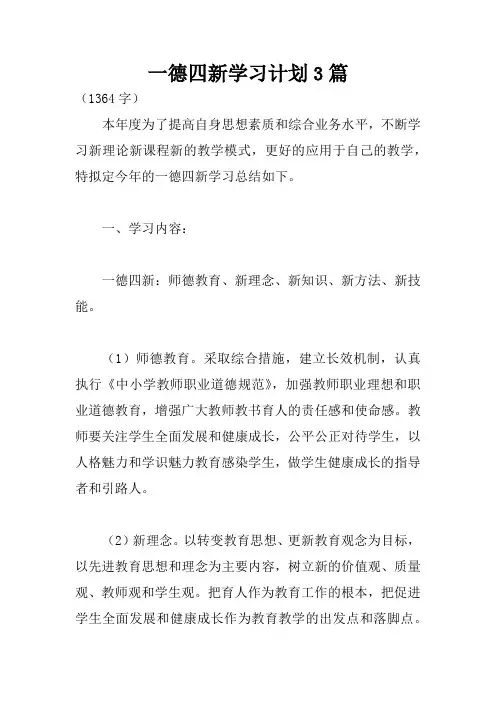 一德四新学习计划3篇

（1364字）

本年度为了提高自身思想素质和综合业务水平，不断学习新理论新课程新的教学模式，更好的应用于自己的教学，特拟定今年的一德四新学习总结如下。

一、学习内容：

一德四新：师德教育、新理念、新知识、新方法、新技能。

（1）师德教育。采取综合措施，建立长效机制，认真执行《中小学教师职业道德规范》，加强教师职业理想和职业道德教育，增强广大教师教书育人的责任感和使命感。教师要关注学生全面发展和健康成长，公平公正对待学生，以人格魅力和学识魅力教育感染学生，做学生健康成长的指导者和引路人。

（2）新理念。以转变教育思想、更新教育观念为目标，以先进教育思想和理念为主要内容，树立新的价值观、质量观、教师观和学生观。把育人作为教育工作的根本，把促进学生全面发展和健康成长作为教育教学的出发点和落脚点。